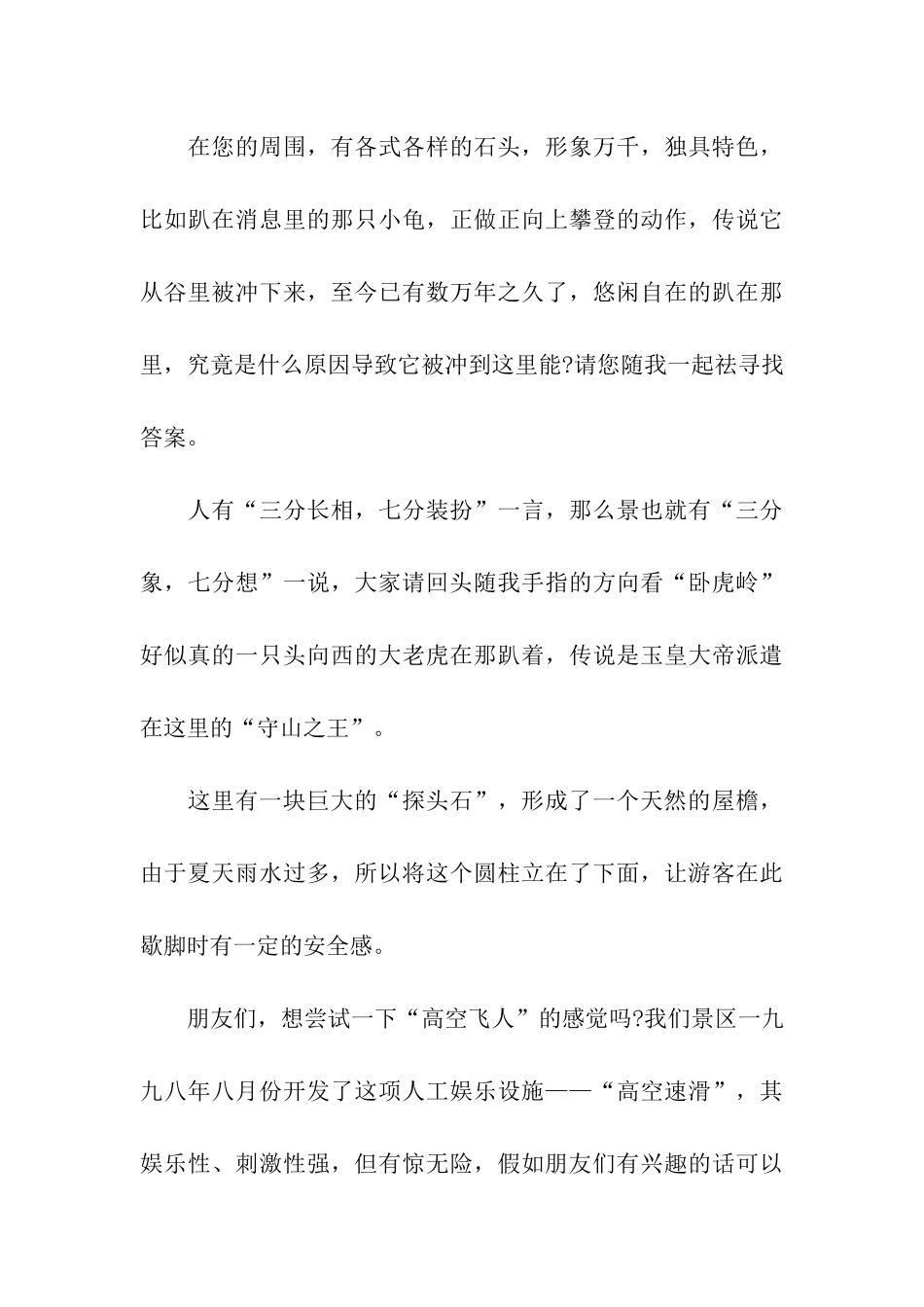 在您的周围，有各式各样的石头，形象万千，独具特色，比如趴在消息里的那只小龟，正做正向上攀登的动作，传说它从谷里被冲下来，至今已有数万年之久了，悠闲自在的趴在那里，究竟是什么原因导致它被冲到这里能?请您随我一起祛寻找答案。

人有“三分长相，七分装扮”一言，那么景也就有“三分象，七分想”一说，大家请回头随我手指的方向看“卧虎岭”好似真的一只头向西的大老虎在那趴着，传说是玉皇大帝派遣在这里的“守山之王”。

这里有一块巨大的“探头石”，形成了一个天然的屋檐，由于夏天雨水过多，所以将这个圆柱立在了下面，让游客在此歇脚时有一定的安全感。

朋友们，想尝试一下“高空飞人”的感觉吗?我们景区一九九八年八月份开发了这项人工娱乐设施——“高空速滑”，其娱乐性、刺激性强，但有惊无险，假如朋友们有兴趣的话可以